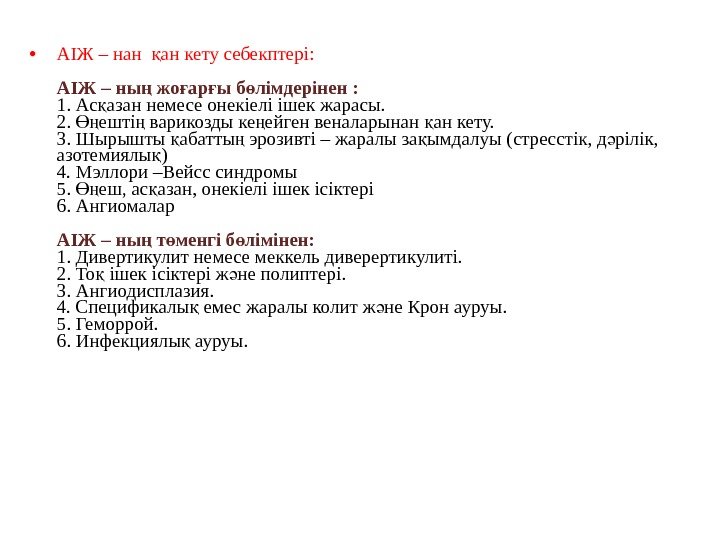 • АІЖ – нан қан кету себекптері:

АІЖ – ның жоғарғы бөлімдерінен :
1. Асқазан немесе онекіелі ішек жарасы.
2. Өңештің варикозды кеңейген веналарынан қан кету.
3. Шырышты қабаттың эрозивті – жаралы зақымдалуы (стресстік, дәрілік, азотемиялық)
4. Мэллори –Вейсс синдромы
5. Өңеш, асқазан, онекіелі ішек ісіктері
6. Ангиомалар

АІЖ – ның төменгі бөлімінен:
1. Дивертикулит немесе меккель диверертикулиті.
2. Тоқ ішек ісіктері және полиптері.
3. Ангиодисплазия.
4. Спецификалық емес жаралы колит және Крон ауруы.
5. Геморрой.
6. Инфекциялық ауруы.